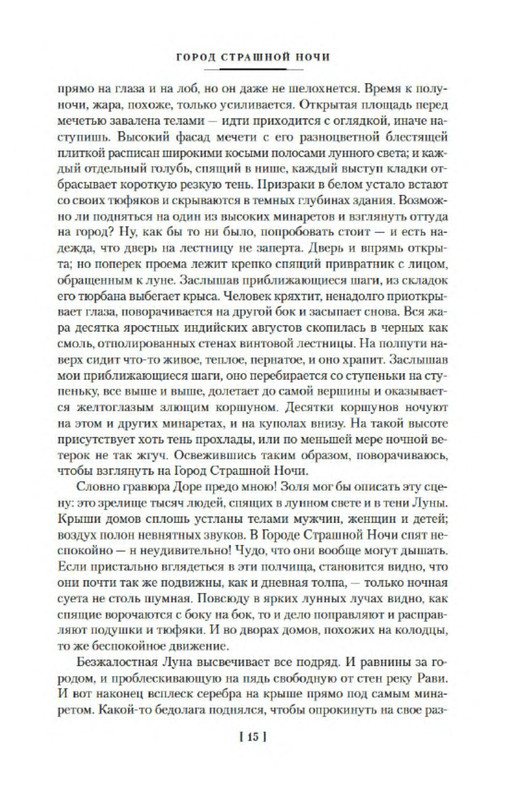 ГОРОД СТРАШНОЙ НОЧИ

прямо на глаза и на лоб, но он даже не шелохнется. Время к полуночи, жара, похоже, только усиливается. Открытая площадь перед мечетью завалена телами — идти приходится с оглядкой, иначе наступишь. Высокий фасад мечети с его разноцветной блестящей плиткой расписан широкими косыми полосами лунного света; и каждый отдельный голубь, спящий в нише, каждый выступ кладки отбрасывает короткую резкую тень. Призраки в белом устало встают со своих тюфяков и скрываются в темных глубинах здания. Возможно ли подняться на один из высоких минаретов и взглянуть оттуда на город? Ну, как бы то ни было, попробовать стоит — и есть надежда, что дверь на лестницу не заперта. Дверь и впрямь открыта; но поперек проема лежит крепко спящий привратник с лицом, обращенным к луне. Заслышав приближающиеся шаги, из складок его тюрбана выбегает крыса. Человек кряхтит, ненадолго приоткрывает глаза, поворачивается на другой бок и засыпает снова. Вся жара десятка яростных индийских августов скопилась в черных как смоль, отполированных стенах винтовой лестницы. На полпути наверх сидит что-то живое, теплое, пернатое, и оно храпит. Заслышав мои приближающиеся шаги, оно перебирается со ступеньки на ступеньку, все выше и выше, долетает до самой вершины и оказывается желтоглазым злющим коршуном. Десятки коршунов ночуют на этом и других минаретах, и на куполах внизу. На такой высоте присутствует хоть тень прохлады, или по меньшей мере ночной ветерок не так жгуч. Освежившись таким образом, поворачиваюсь, чтобы взглянуть на Город Страшной Ночи.

Словно гравюра Доре предо мною! Золя мог бы описать эту сцену: это зрелище тысяч людей, спящих в лунном свете и в тени Луны. Крыши домов сплошь устланы телами мужчин, женщин и детей; воздух полон невнятных звуков. В Городе Страшной Ночи спят неспокойно — и неудивительно! Чудо, что они вообще могут дышать. Если пристально вглядеться в эти полчища, становится видно, что они почти так же подвижны, как и дневная толпа, — только ночная суета не столь шумная. Повсюду в ярких лунных лучах видно, как спящие ворочаются с боку на бок, то и дело поправляют и расправляют подушки и тюфяки. И во дворах домов, похожих на колодцы, то же беспокойное движение.

Безжалостная Луна высвечивает все подряд. И равнины за городом, и проблескивающую на пядь свободную от стен реку Рави. И вот наконец всплеск серебра на крыше прямо под самым минаретом. Какой-то бедолага поднялся, чтобы опрокинуть на свое раз-

[ 15 ]